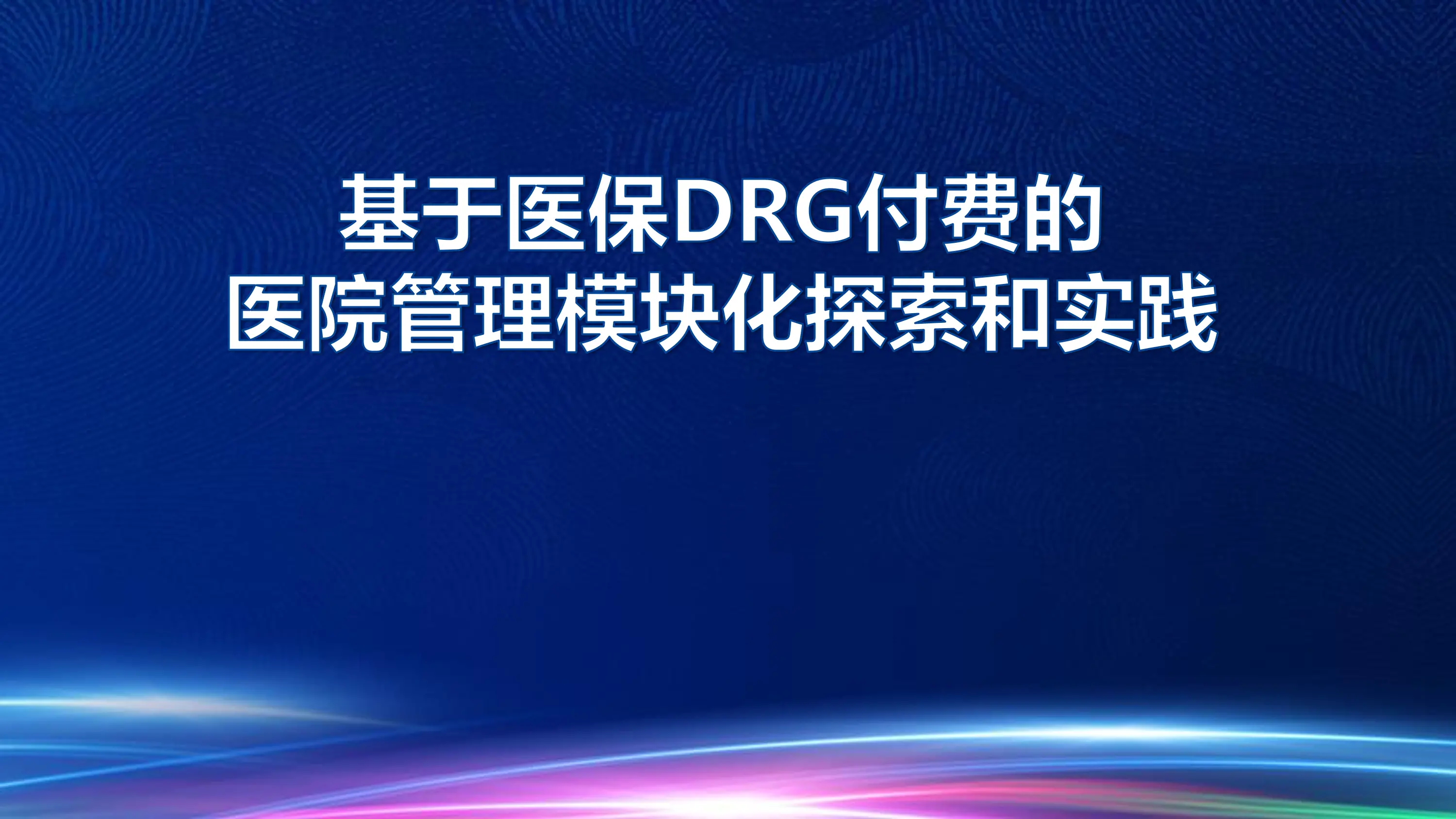 基于医保DRG付费的
医院管理模块化探索和实践